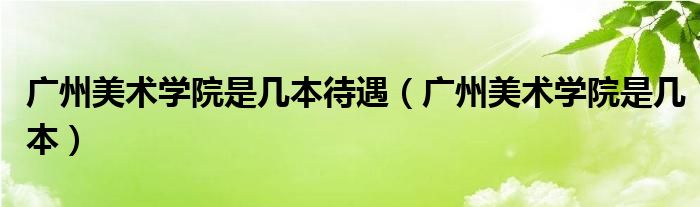 广州美术学院是几本待遇（广州美术学院是几本）